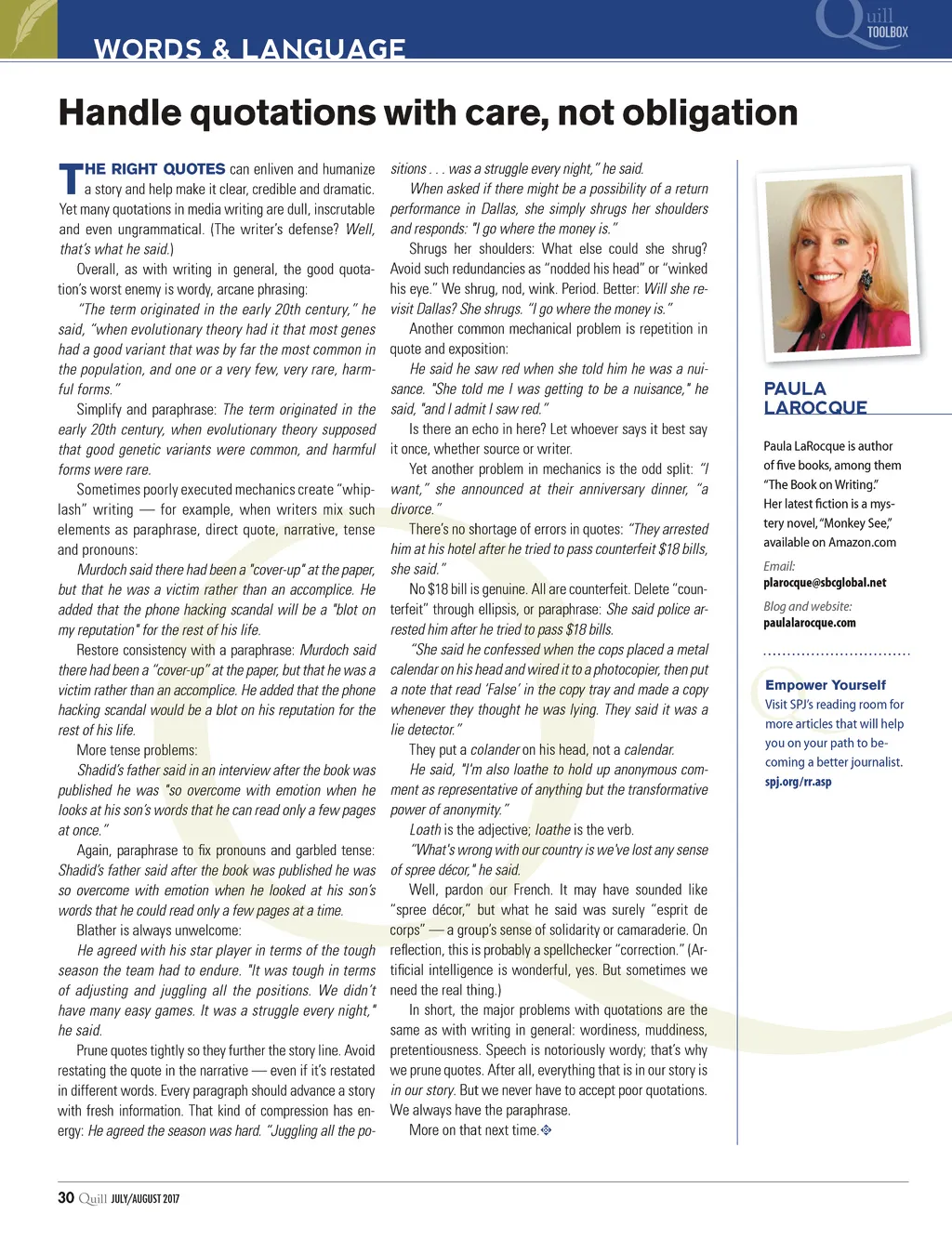 WORDS & LANGUAGE

Quill TOOLBOX

Handle quotations with care, not obligation

THE RIGHT QUOTES can enliven and humanize a story and help make it clear, credible and dramatic. Yet many quotations in media writing are dull, inscrutable and even ungrammatical. (The writer's defense? Well, that's what he said.)

Overall, as with writing in general, the good quotation's worst enemy is wordy, arcane phrasing:

"The term originated in the early 20th century," he said, "when evolutionary theory had it that most genes had a good variant that was by far the most common in the population, and one or a very few, very rare, harmful forms."

Simplify and paraphrase: The term originated in the early 20th century, when evolutionary theory supposed that good genetic variants were common, and harmful forms were rare.

Sometimes poorly executed mechanics create "whiplash" writing — for example, when writers mix such elements as paraphrase, direct quote, narrative, tense and pronouns:

Murdoch said there had been a "cover-up" at the paper, but that he was a victim rather than an accomplice. He added that the phone hacking scandal will be a "blot on my reputation" for the rest of his life.

Restore consistency with a paraphrase: Murdoch said there had been a "cover-up" at the paper, but that he was a victim rather than an accomplice. He added that the phone hacking scandal would be a blot on his reputation for the rest of his life.

More tense problems:

Shadid's father said in an interview after the book was published he was "so overcome with emotion when he looks at his son's words that he can read only a few pages at once."

Again, paraphrase to fix pronouns and garbled tense: Shadid's father said after the book was published he was so overcome with emotion when he looked at his son's words that he could read only a few pages at a time.

Blather is always unwelcome:

He agreed with his star player in terms of the tough season the team had to endure. "It was tough in terms of adjusting and juggling all the positions. We didn't have many easy games. It was a struggle every night," he said.

Prune quotes tightly so they further the story line. Avoid restating the quote in the narrative — even if it's restated in different words. Every paragraph should advance a story with fresh information. That kind of compression has energy: He agreed the season was hard. "Juggling all the positions . . . was a struggle every night," he said.

When asked if there might be a possibility of a return performance in Dallas, she simply shrugs her shoulders and responds: "I go where the money is."

Shrugs her shoulders: What else could she shrug? Avoid such redundancies as "nodded his head" or "winked his eye." We shrug, nod, wink. Period. Better: Will she revisit Dallas? She shrugs. "I go where the money is."

Another common mechanical problem is repetition in quote and exposition:

He said he saw red when she told him he was a nuisance. "She told me I was getting to be a nuisance," he said, "and I admit I saw red."

Is there an echo in here? Let whoever says it best say it once, whether source or writer.

Yet another problem in mechanics is the odd split: "I want," she announced at their anniversary dinner, "a divorce."

There's no shortage of errors in quotes: "They arrested him at his hotel after he tried to pass counterfeit $18 bills, she said."

No $18 bill is genuine. All are counterfeit. Delete "counterfeit" through ellipsis, or paraphrase: She said police arrested him after he tried to pass $18 bills.

"She said he confessed when the cops placed a metal calendar on his head and wired it to a photocopier, then put a note that read 'False' in the copy tray and made a copy whenever they thought he was lying. They said it was a lie detector."

They put a colander on his head, not a calendar.

He said, "I'm also loathe to hold up anonymous comment as representative of anything but the transformative power of anonymity."

Loath is the adjective; loathe is the verb.

"What's wrong with our country is we've lost any sense of spree décor," he said.

Well, pardon our French. It may have sounded like "spree décor," but what he said was surely "esprit de corps" — a group's sense of solidarity or camaraderie. On reflection, this is probably a spellchecker "correction." (Artificial intelligence is wonderful, yes. But sometimes we need the real thing.)

In short, the major problems with quotations are the same as with writing in general: wordiness, muddiness, pretentiousness. Speech is notoriously wordy; that's why we prune quotes. After all, everything that is in our story is in our story. But we never have to accept poor quotations. We always have the paraphrase.

More on that next time.

PAULA LAROCQUE

Paula LaRocque is author of five books, among them "The Book on Writing." Her latest fiction is a mystery novel, "Monkey See," available on Amazon.com

Email:
plarocque@sbcglobal.net

Blog and website:
paulalarocque.com

Empower Yourself
Visit SPJ's reading room for more articles that will help you on your path to becoming a better journalist.
spj.org/rr.asp

30 Quill JULY/AUGUST 2017